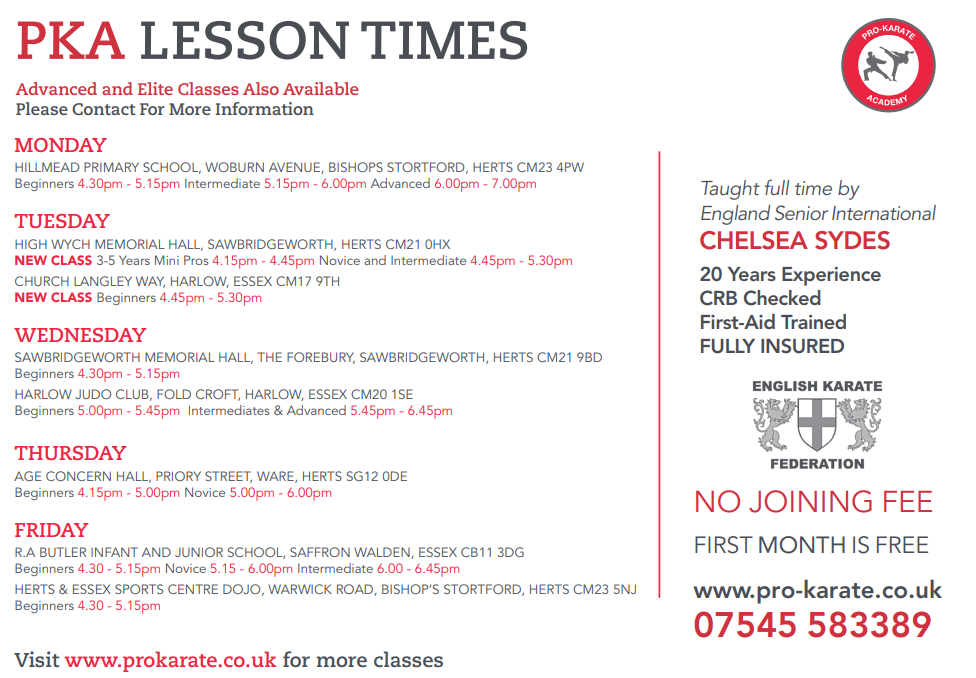 PKA LESSON TIMES

Advanced and Elite Classes Also Available
Please Contact For More Information

MONDAY
HILLMEAD PRIMARY SCHOOL, WOBURN AVENUE, BISHOPS STORTFORD, HERTS CM23 4PW
Beginners 4.30pm - 5.15pm Intermediate 5.15pm - 6.00pm Advanced 6.00pm - 7.00pm

TUESDAY
HIGH WYCH MEMORIAL HALL, SAWBRIDGEWORTH, HERTS CM21 0HX
NEW CLASS 3-5 Years Mini Pros 4.15pm - 4.45pm Novice and Intermediate 4.45pm - 5.30pm
CHURCH LANGLEY WAY, HARLOW, ESSEX CM17 9TH
NEW CLASS Beginners 4.45pm - 5.30pm

WEDNESDAY
SAWBRIDGEWORTH MEMORIAL HALL, THE FOREBURY, SAWBRIDGEWORTH, HERTS CM21 9BD
Beginners 4.30pm - 5.15pm
HARLOW JUDO CLUB, FOLD CROFT, HARLOW, ESSEX CM20 1SE
Beginners 5.00pm - 5.45pm Intermediates & Advanced 5.45pm - 6.45pm

THURSDAY
AGE CONCERN HALL, PRIORY STREET, WARE, HERTS SG12 0DE
Beginners 4.15pm - 5.00pm Novice 5.00pm - 6.00pm

FRIDAY
R.A BUTLER INFANT AND JUNIOR SCHOOL, SAFFRON WALDEN, ESSEX CB11 3DG
Beginners 4.30 - 5.15pm Novice 5.15 - 6.00pm Intermediate 6.00 - 6.45pm
HERTS & ESSEX SPORTS CENTRE DOJO, WARWICK ROAD, BISHOP'S STORTFORD, HERTS CM23 5NJ
Beginners 4.30 - 5.15pm

Visit www.prokarate.co.uk for more classes

PRO-KARATE ACADEMY

Taught full time by England Senior International
CHELSEA SYDES

20 Years Experience
CRB Checked
First-Aid Trained
FULLY INSURED

ENGLISH KARATE FEDERATION

NO JOINING FEE

FIRST MONTH IS FREE

www.pro-karate.co.uk
07545 583389